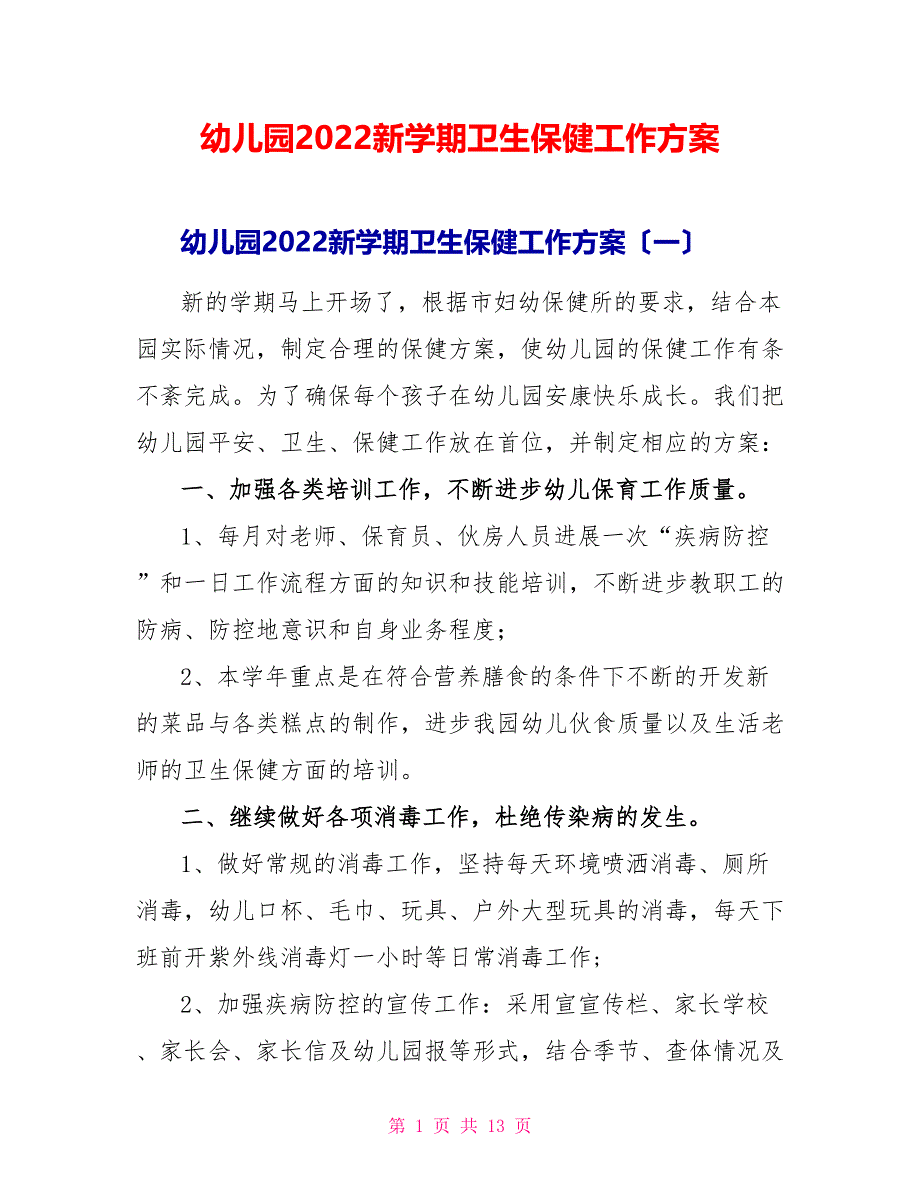 幼儿园2022新学期卫生保健工作方案

幼儿园2022新学期卫生保健工作方案〔一〕

新的学期马上开场了，根据市妇幼保健所的要求，结合本园实际情况，制定合理的保健方案，使幼儿园的保健工作有条不紊完成。为了确保每个孩子在幼儿园安康快乐成长。我们把幼儿园平安、卫生、保健工作放在首位，并制定相应的方案：

一、加强各类培训工作，不断进步幼儿保育工作质量。

1、每月对老师、保育员、伙房人员进展一次“疾病防控”和一日工作流程方面的知识和技能培训，不断进步教职工的防病、防控地意识和自身业务程度；

2、本学年重点是在符合营养膳食的条件下不断的开发新的菜品与各类糕点的制作，进步我园幼儿伙食质量以及生活老师的卫生保健方面的培训。

二、继续做好各项消毒工作，杜绝传染病的发生。

1、做好常规的消毒工作，坚持每天环境喷洒消毒、厕所消毒，幼儿口杯、毛巾、玩具、户外大型玩具的消毒，每天下班前开紫外线消毒灯一小时等日常消毒工作；

2、加强疾病防控的宣传工作：采用宣宣传栏、家长学校、家长会、家长信及幼儿园报等形式，结合季节、查体情况及

第 1 页 共 13 页